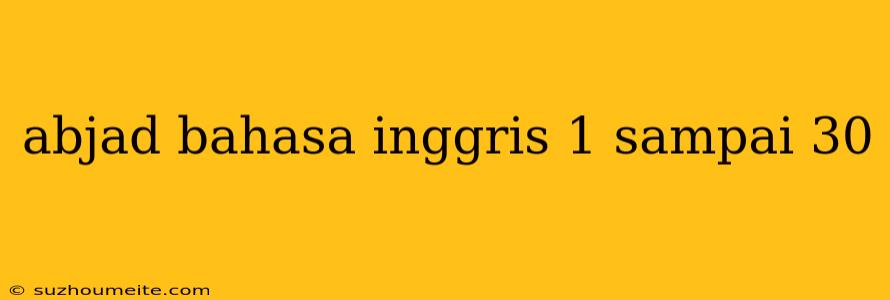 abjad bahasa inggris 1 sampai 30

© suzhoumeite.com